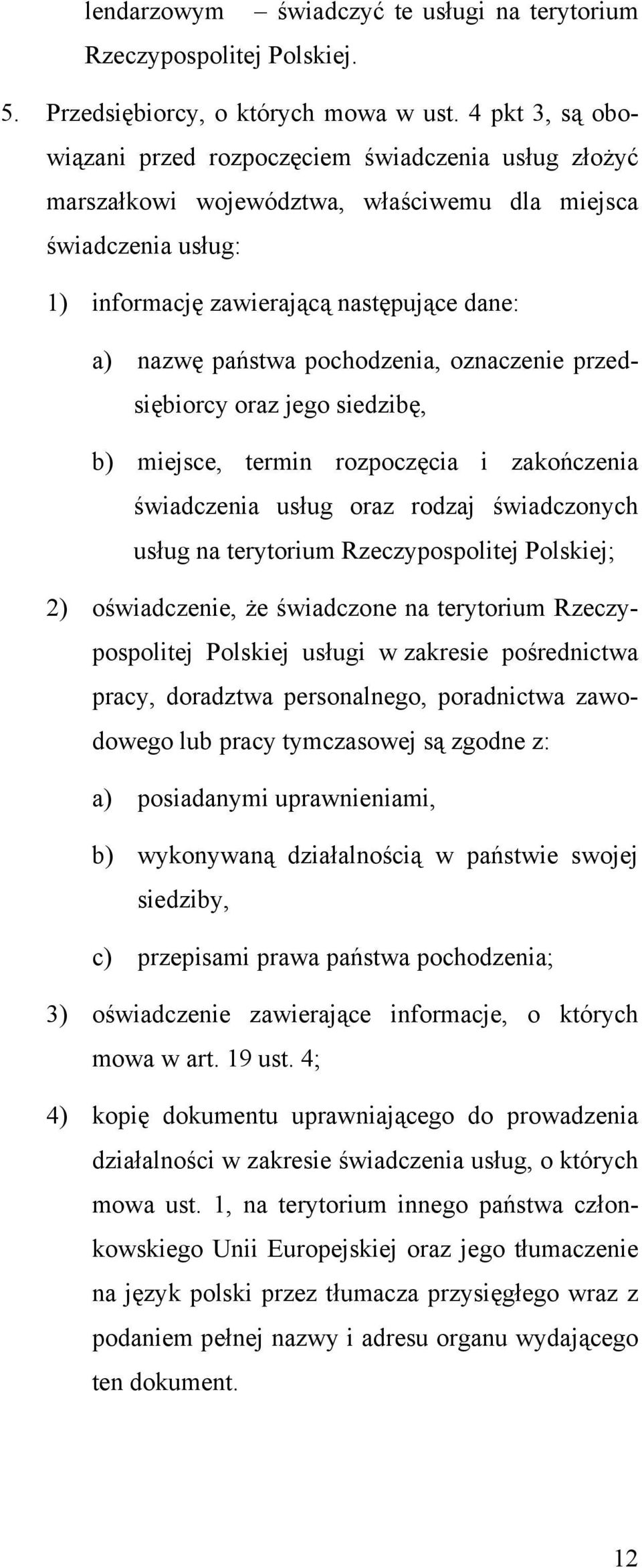 lendarzowym – świadczyć te usługi na terytorium Rzeczypospolitej Polskiej.

5. Przedsiębiorcy, o których mowa w ust. 4 pkt 3, są obowiązani przed rozpoczęciem świadczenia usług złożyć marszałkowi województwa, właściwemu dla miejsca świadczenia usług:

1) informację zawierającą następujące dane:

a) nazwę państwa pochodzenia, oznaczenie przedsiębiorcy oraz jego siedzibę,

b) miejsce, termin rozpoczęcia i zakończenia świadczenia usług oraz rodzaj świadczonych usług na terytorium Rzeczypospolitej Polskiej;

2) oświadczenie, że świadczone na terytorium Rzeczypospolitej Polskiej usługi w zakresie pośrednictwa pracy, doradztwa personalnego, poradnictwa zawodowego lub pracy tymczasowej są zgodne z:

a) posiadanymi uprawnieniami,

b) wykonywaną działalnością w państwie swojej siedziby,

c) przepisami prawa państwa pochodzenia;

3) oświadczenie zawierające informacje, o których mowa w art. 19 ust. 4;

4) kopię dokumentu uprawniającego do prowadzenia działalności w zakresie świadczenia usług, o których mowa ust. 1, na terytorium innego państwa członkowskiego Unii Europejskiej oraz jego tłumaczenie na język polski przez tłumacza przysięgłego wraz z podaniem pełnej nazwy i adresu organu wydającego ten dokument.

12